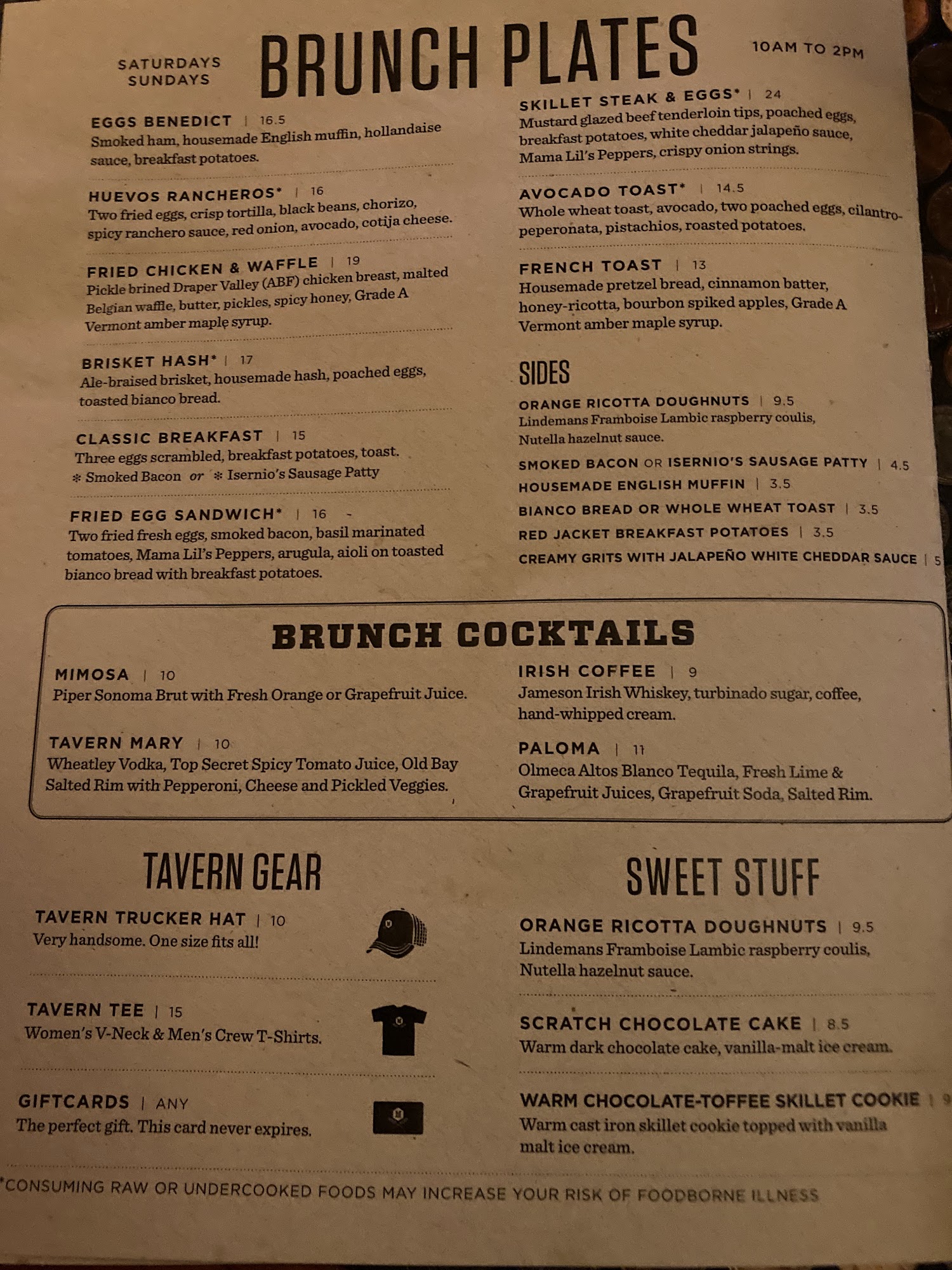 SATURDAYS SUNDAYS

BRUNCH PLATES

10AM TO 2PM

EGGS BENEDICT | 16.5
Smoked ham, housemade English muffin, hollandaise sauce, breakfast potatoes.

HUEVOS RANCHEROS* | 16
Two fried eggs, crisp tortilla, black beans, chorizo, spicy ranchero sauce, red onion, avocado, cotija cheese.

FRIED CHICKEN & WAFFLE | 19
Pickle brined Draper Valley (ABF) chicken breast, malted Belgian waffle, butter, pickles, spicy honey, Grade A Vermont amber maple syrup.

BRISKET HASH* | 17
Ale-braised brisket, housemade hash, poached eggs, toasted bianco bread.

CLASSIC BREAKFAST | 15
Three eggs scrambled, breakfast potatoes, toast.
* Smoked Bacon or * Isernio's Sausage Patty

FRIED EGG SANDWICH* | 16
Two fried fresh eggs, smoked bacon, basil marinated tomatoes, Mama Lil's Peppers, arugula, aioli on toasted bianco bread with breakfast potatoes.

SKILLET STEAK & EGGS* | 24
Mustard glazed beef tenderloin tips, poached eggs, breakfast potatoes, white cheddar jalapeño sauce, Mama Lil's Peppers, crispy onion strings.

AVOCADO TOAST* | 14.5
Whole wheat toast, avocado, two poached eggs, cilantro-peperonata, pistachios, roasted potatoes.

FRENCH TOAST | 13
Housemade pretzel bread, cinnamon batter, honey-ricotta, bourbon spiked apples, Grade A Vermont amber maple syrup.

SIDES

ORANGE RICOTTA DOUGHNUTS | 9.5
Lindemans Framboise Lambic raspberry coulis, Nutella hazelnut sauce.

SMOKED BACON OR ISERNIO'S SAUSAGE PATTY | 4.5
HOUSEMADE ENGLISH MUFFIN | 3.5
BIANCO BREAD OR WHOLE WHEAT TOAST | 3.5
RED JACKET BREAKFAST POTATOES | 3.5
CREAMY GRITS WITH JALAPEÑO WHITE CHEDDAR SAUCE | 5

BRUNCH COCKTAILS

MIMOSA | 10
Piper Sonoma Brut with Fresh Orange or Grapefruit Juice.

TAVERN MARY | 10
Wheatley Vodka, Top Secret Spicy Tomato Juice, Old Bay Salted Rim with Pepperoni, Cheese and Pickled Veggies.

IRISH COFFEE | 9
Jameson Irish Whiskey, turbinado sugar, coffee, hand-whipped cream.

PALOMA | 11
Olmeca Altos Blanco Tequila, Fresh Lime & Grapefruit Juices, Grapefruit Soda, Salted Rim.

TAVERN GEAR

TAVERN TRUCKER HAT | 10
Very handsome. One size fits all!

TAVERN TEE | 15
Women's V-Neck & Men's Crew T-Shirts.

GIFTCARDS | ANY
The perfect gift. This card never expires.

SWEET STUFF

ORANGE RICOTTA DOUGHNUTS | 9.5
Lindemans Framboise Lambic raspberry coulis, Nutella hazelnut sauce.

SCRATCH CHOCOLATE CAKE | 8.5
Warm dark chocolate cake, vanilla-malt ice cream.

WARM CHOCOLATE-TOFFEE SKILLET COOKIE | 9
Warm cast iron skillet cookie topped with vanilla malt ice cream.

*CONSUMING RAW OR UNDERCOOKED FOODS MAY INCREASE YOUR RISK OF FOODBORNE ILLNESS